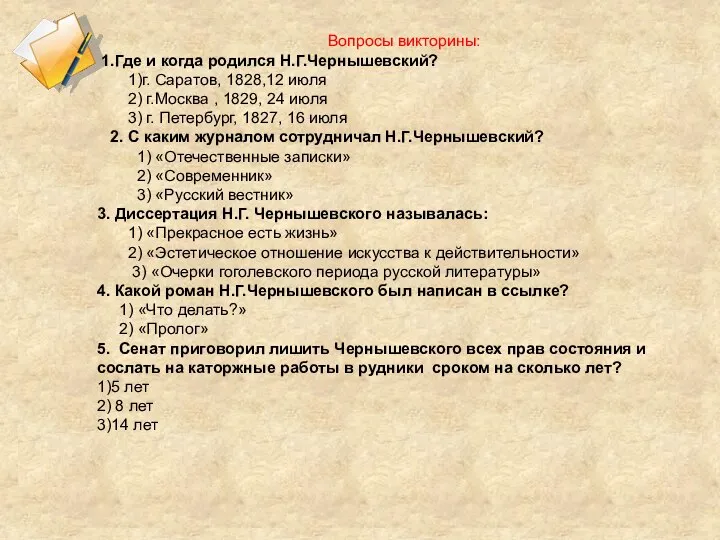 Вопросы викторины:

1.Где и когда родился Н.Г.Чернышевский?
1)г. Саратов, 1828,12 июля
2) г.Москва , 1829, 24 июля
3) г. Петербург, 1827, 16 июля

2. С каким журналом сотрудничал Н.Г.Чернышевский?
1) «Отечественные записки»
2) «Современник»
3) «Русский вестник»

3. Диссертация Н.Г. Чернышевского называлась:
1) «Прекрасное есть жизнь»
2) «Эстетическое отношение искусства к действительности»
3) «Очерки гоголевского периода русской литературы»

4. Какой роман Н.Г.Чернышевского был написан в ссылке?
1) «Что делать?»
2) «Пролог»

5. Сенат приговорил лишить Чернышевского всех прав состояния и сослать на каторжные работы в рудники сроком на сколько лет?
1)5 лет
2) 8 лет
3)14 лет